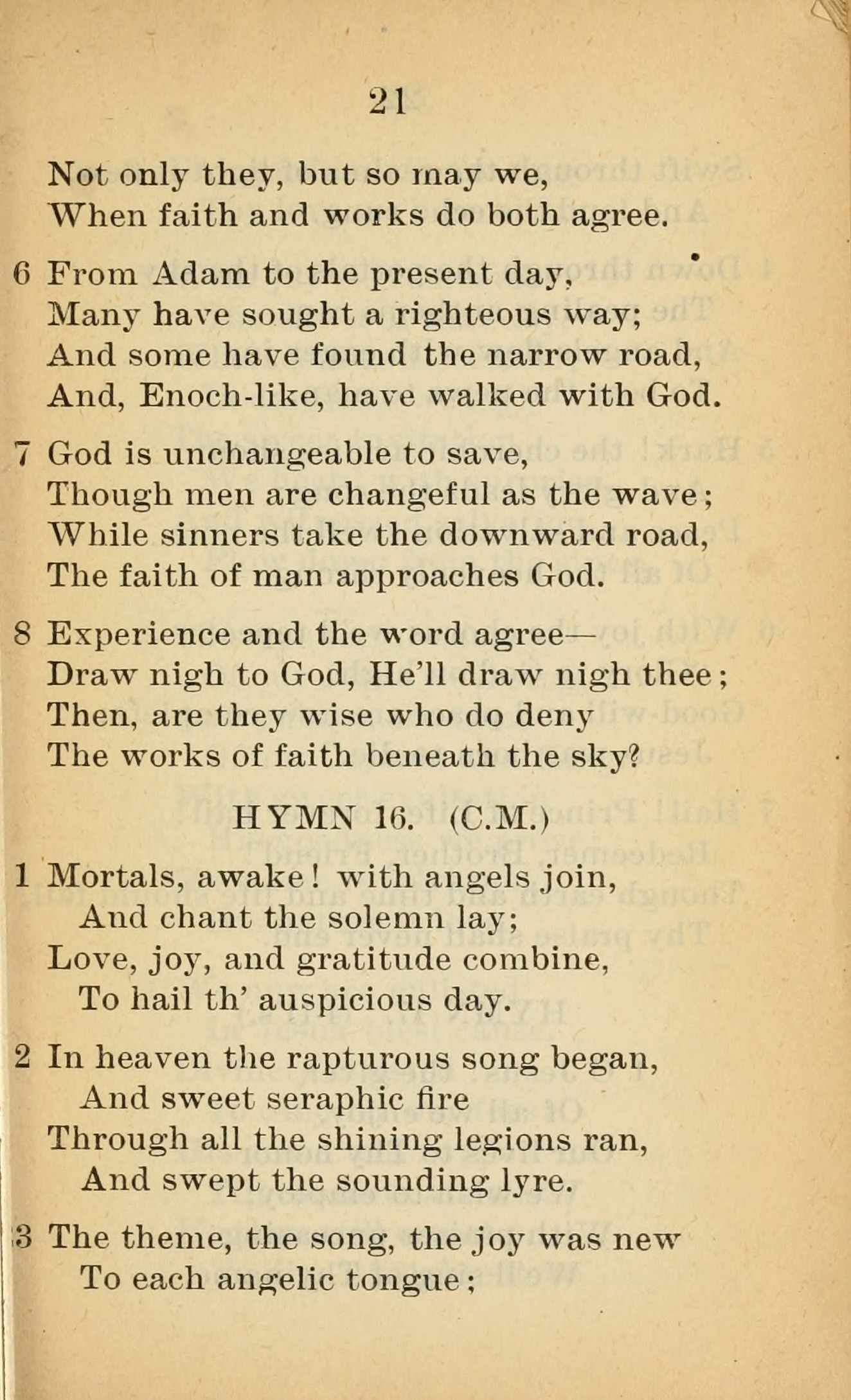 21

Not only they, but so may we,
When faith and works do both agree.

6 From Adam to the present day,
Many have sought a righteous way;
And some have found the narrow road,
And, Enoch-like, have walked with God.

7 God is unchangeable to save,
Though men are changeful as the wave;
While sinners take the downward road,
The faith of man approaches God.

8 Experience and the word agree—
Draw nigh to God, He'll draw nigh thee;
Then, are they wise who do deny
The works of faith beneath the sky?

HYMN 16. (C.M.)

1 Mortals, awake! with angels join,
And chant the solemn lay;
Love, joy, and gratitude combine,
To hail th' auspicious day.

2 In heaven the rapturous song began,
And sweet seraphic fire
Through all the shining legions ran,
And swept the sounding lyre.

3 The theme, the song, the joy was new
To each angelic tongue;